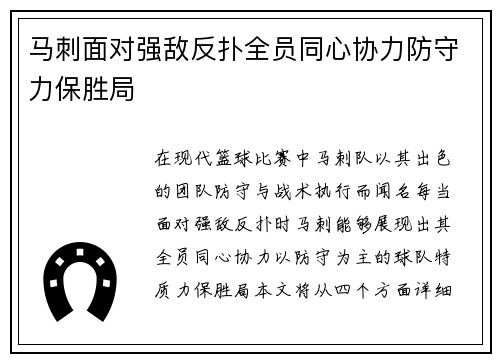 马刺面对强敌反扑全员同心协力防守力保胜局

在现代篮球比赛中马刺队以其出色的团队防守与战术执行而闻名每当面对强敌反扑时马刺能够展现出其全员同心协力以防守为主的球队特质力保胜局本文将从四个方面详细